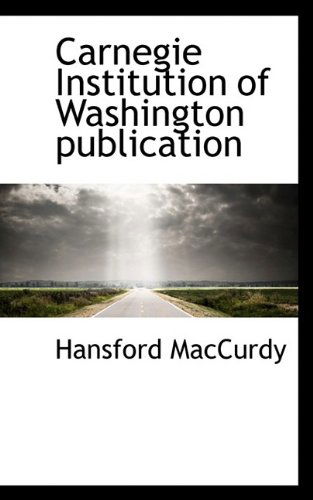 Carnegie Institution of Washington publication

Hansford MacCurdy